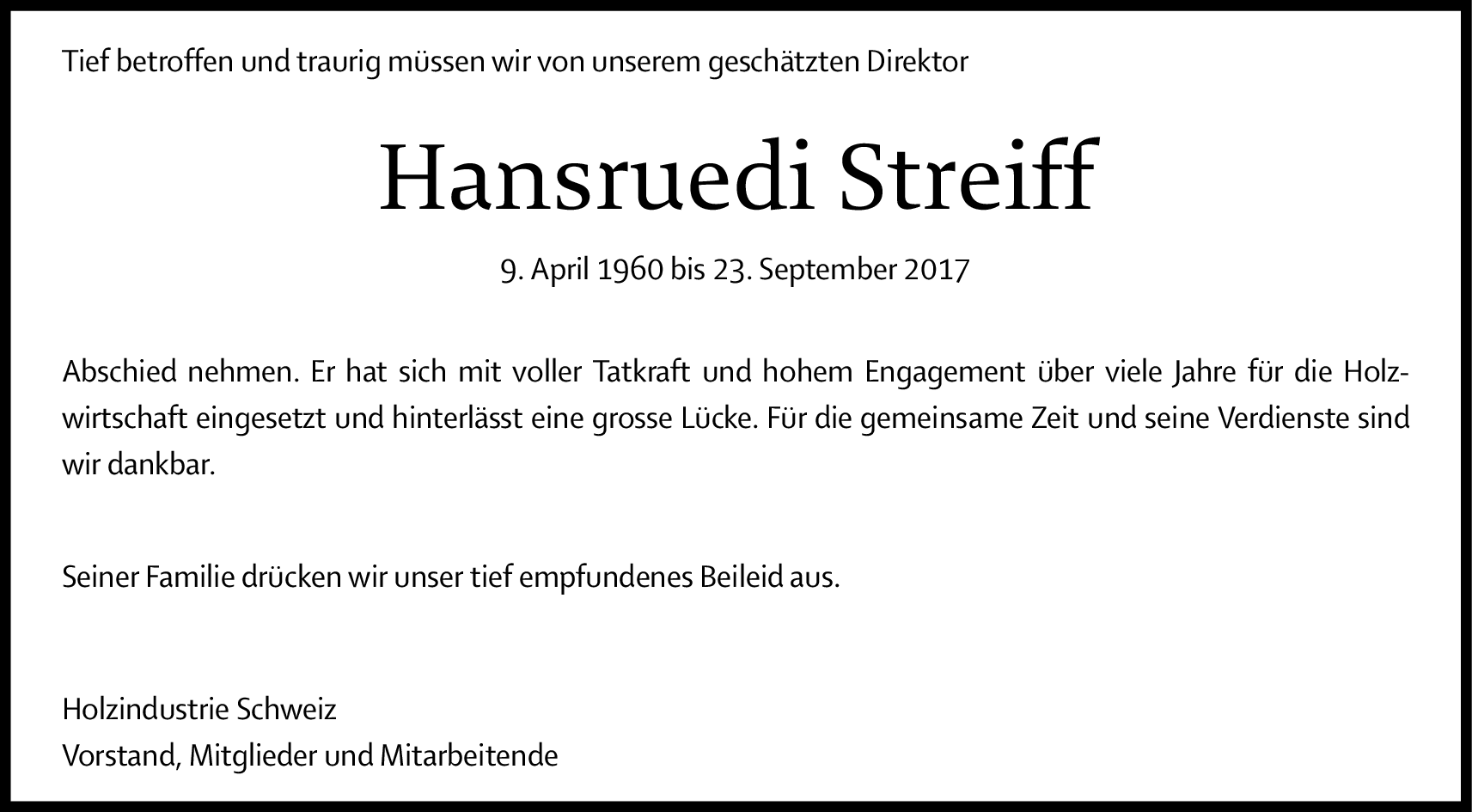 Tief betroffen und traurig müssen wir von unserem geschätzten Direktor

Hansruedi Streiff

9. April 1960 bis 23. September 2017

Abschied nehmen. Er hat sich mit voller Tatkraft und hohem Engagement über viele Jahre für die Holzwirtschaft eingesetzt und hinterlässt eine grosse Lücke. Für die gemeinsame Zeit und seine Verdienste sind wir dankbar.

Seiner Familie drücken wir unser tief empfundenes Beileid aus.

Holzindustrie Schweiz
Vorstand, Mitglieder und Mitarbeitende